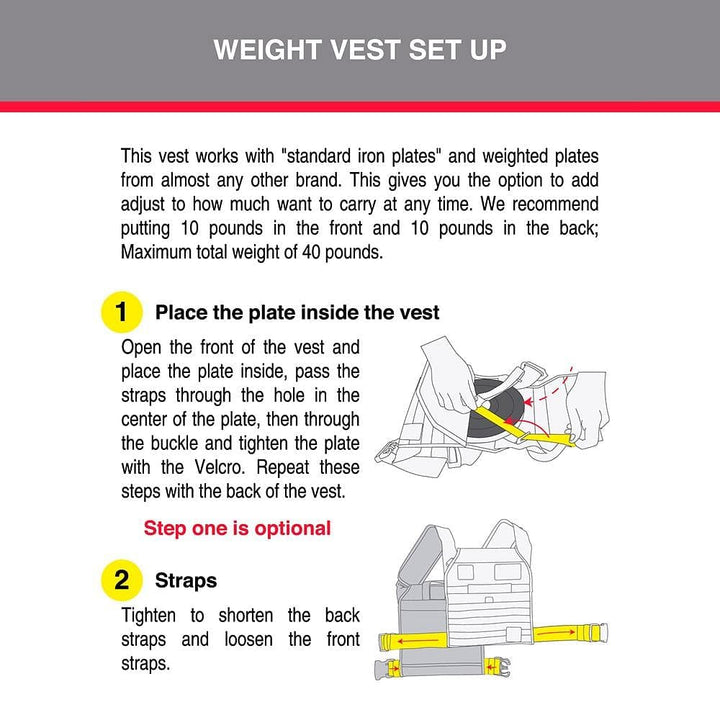 WEIGHT VEST SET UP

This vest works with "standard iron plates" and weighted plates from almost any other brand. This gives you the option to add adjust to how much want to carry at any time. We recommend putting 10 pounds in the front and 10 pounds in the back; Maximum total weight of 40 pounds.

1 Place the plate inside the vest

Open the front of the vest and place the plate inside, pass the straps through the hole in the center of the plate, then through the buckle and tighten the plate with the Velcro. Repeat these steps with the back of the vest.

Step one is optional

2 Straps

Tighten to shorten the back straps and loosen the front straps.